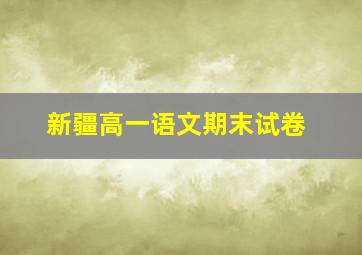 新疆高一语文期末试卷